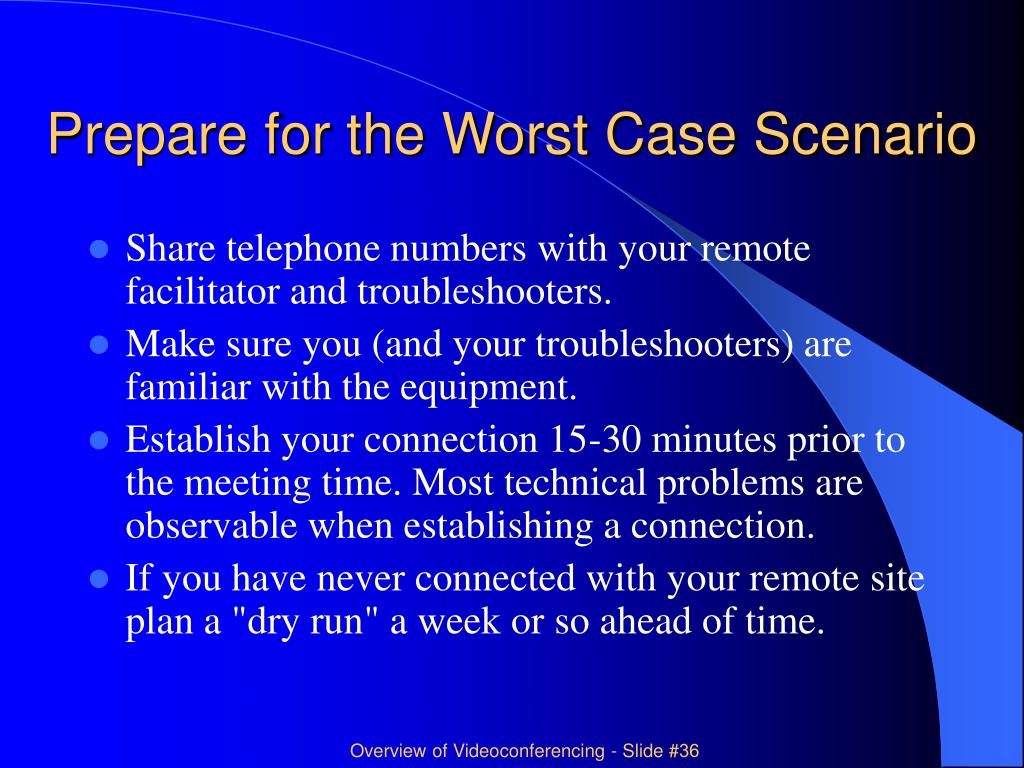 Prepare for the Worst Case Scenario

- Share telephone numbers with your remote facilitator and troubleshooters.
- Make sure you (and your troubleshooters) are familiar with the equipment.
- Establish your connection 15-30 minutes prior to the meeting time. Most technical problems are observable when establishing a connection.
- If you have never connected with your remote site plan a "dry run" a week or so ahead of time.

Overview of Videoconferencing - Slide #36